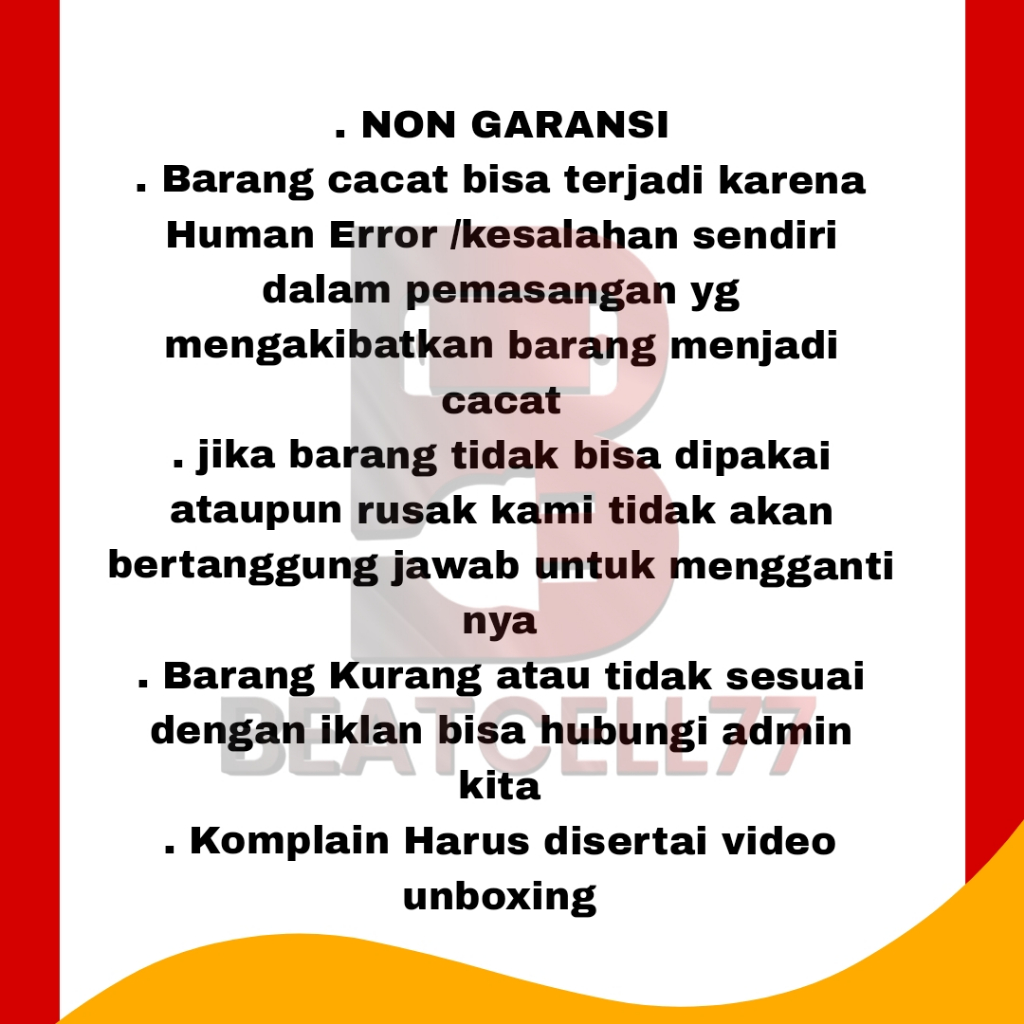 . NON GARANSI
. Barang cacat bisa terjadi karena Human Error /kesalahan sendiri dalam pemasangan yg mengakibatkan barang menjadi cacat
. jika barang tidak bisa dipakai ataupun rusak kami tidak akan bertanggung jawab untuk mengganti nya
. Barang Kurang atau tidak sesuai dengan iklan bisa hubungi admin kita
. Komplain Harus disertai video unboxing

BEATCELL77